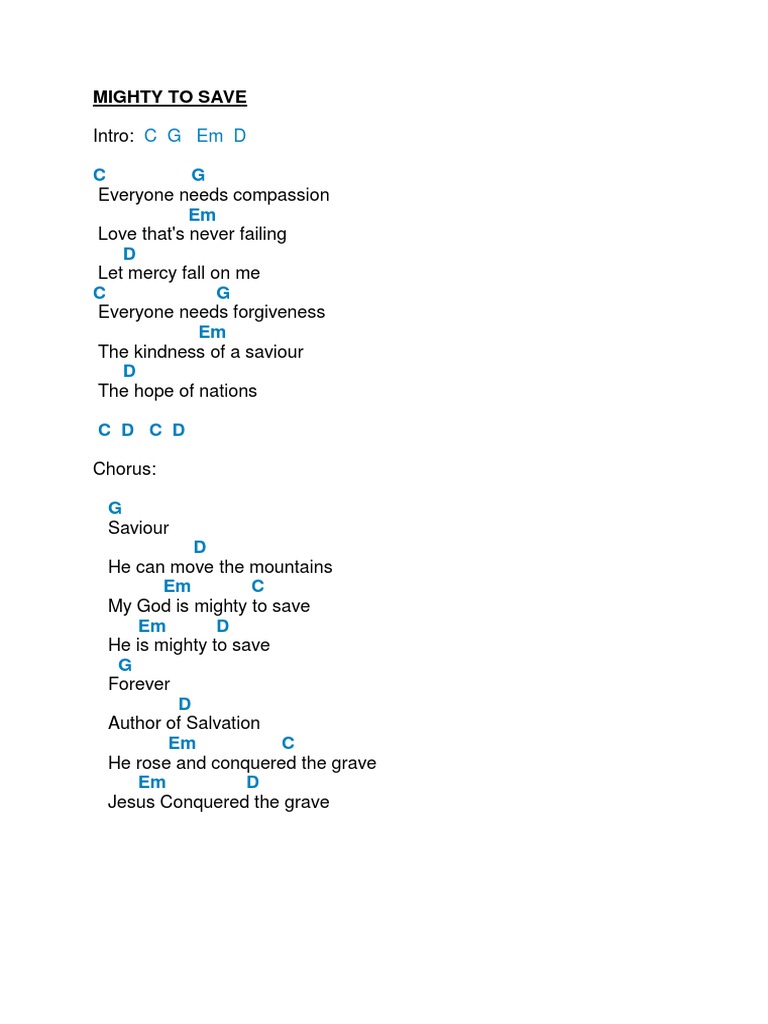 MIGHTY TO SAVE

Intro: C G Em D

C G
Everyone needs compassion
Em
Love that's never failing
D
Let mercy fall on me
C G
Everyone needs forgiveness
Em
The kindness of a saviour
D
The hope of nations

C D C D

Chorus:

G
Saviour
D
He can move the mountains
Em C
My God is mighty to save
Em D
He is mighty to save
G
Forever
D
Author of Salvation
Em C
He rose and conquered the grave
Em D
Jesus Conquered the grave